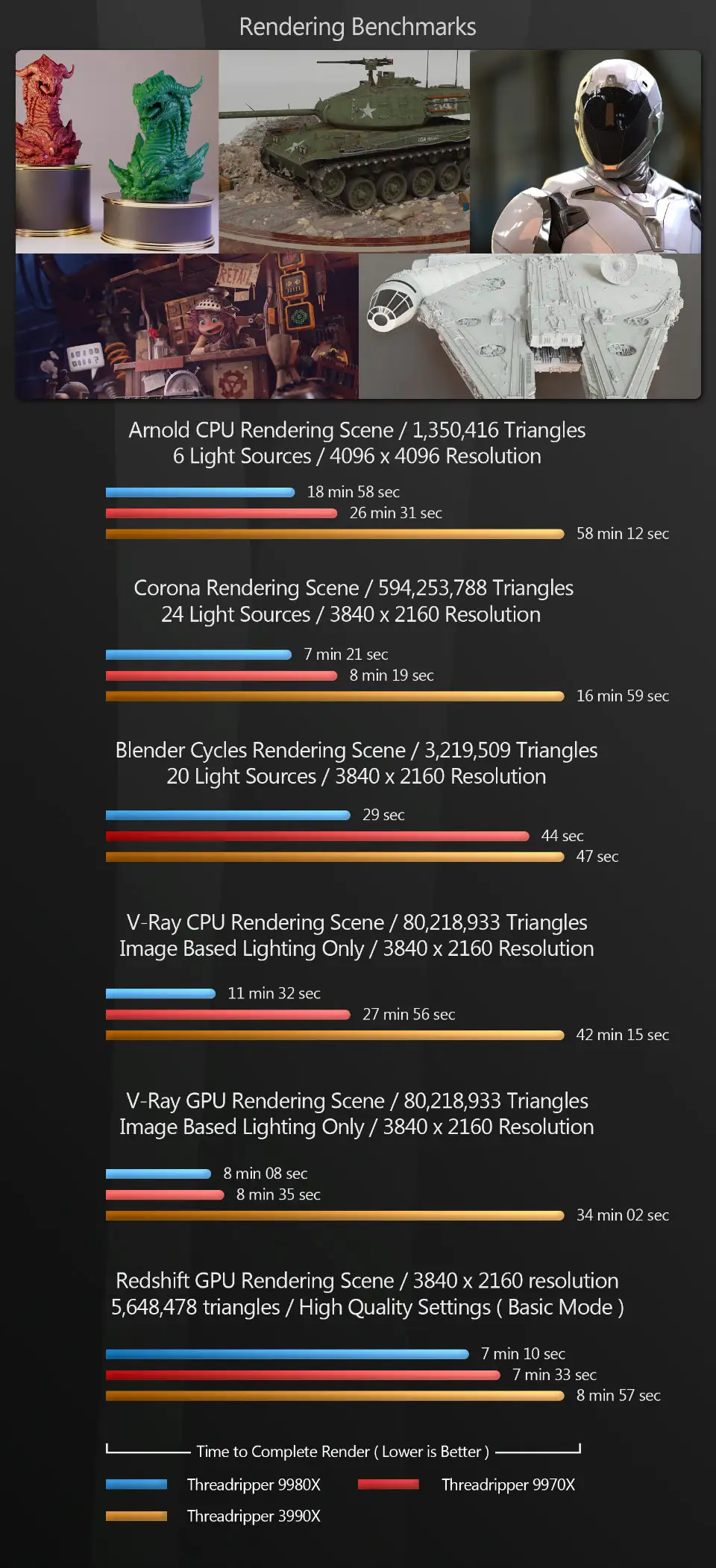 Rendering Benchmarks

RETAIL

Arnold CPU Rendering Scene / 1,350,416 Triangles
6 Light Sources / 4096 x 4096 Resolution

18 min 58 sec
26 min 31 sec
58 min 12 sec

Corona Rendering Scene / 594,253,788 Triangles
24 Light Sources / 3840 x 2160 Resolution

7 min 21 sec
8 min 19 sec
16 min 59 sec

Blender Cycles Rendering Scene / 3,219,509 Triangles
20 Light Sources / 3840 x 2160 Resolution

29 sec
44 sec
47 sec

V-Ray CPU Rendering Scene / 80,218,933 Triangles
Image Based Lighting Only / 3840 x 2160 Resolution

11 min 32 sec
27 min 56 sec
42 min 15 sec

V-Ray GPU Rendering Scene / 80,218,933 Triangles
Image Based Lighting Only / 3840 x 2160 Resolution

8 min 08 sec
8 min 35 sec
34 min 02 sec

Redshift GPU Rendering Scene / 3840 x 2160 resolution
5,648,478 triangles / High Quality Settings ( Basic Mode )

7 min 10 sec
7 min 33 sec
8 min 57 sec

Time to Complete Render ( Lower is Better )

Threadripper 9980X
Threadripper 9970X
Threadripper 3990X